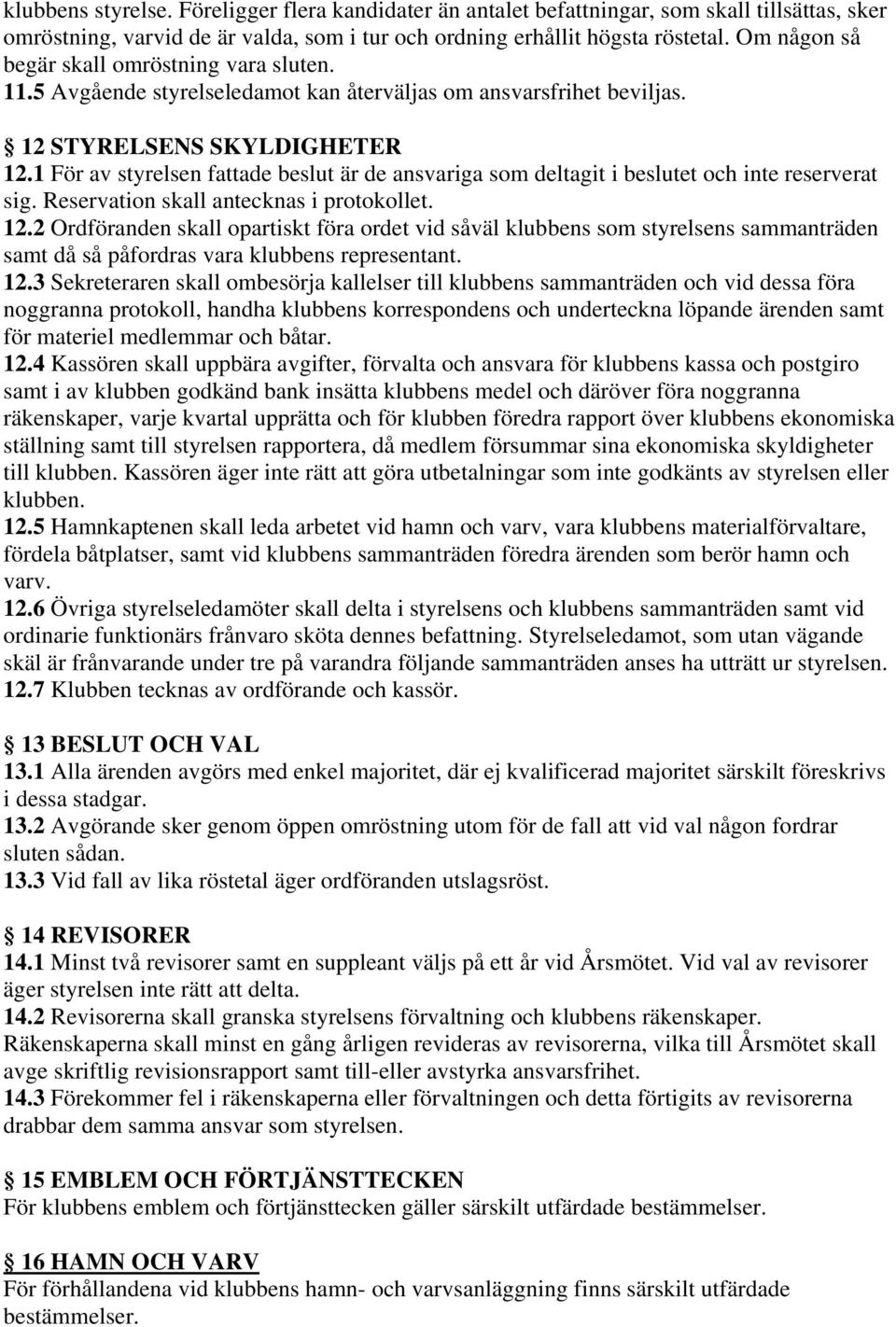 klubbens styrelse. Föreligger flera kandidater än antalet befattningar, som skall tillsättas, sker omröstning, varvid de är valda, som i tur och ordning erhållit högsta röstetal. Om någon så begär skall omröstning vara sluten.
11.5 Avgående styrelseledamot kan återväljas om ansvarsfrihet beviljas.

§ 12 STYRELSENS SKYLDIGHETER
12.1 För av styrelsen fattade beslut är de ansvariga som deltagit i beslutet och inte reserverat sig. Reservation skall antecknas i protokollet.
12.2 Ordföranden skall opartiskt föra ordet vid såväl klubbens som styrelsens sammanträden samt då så påfordras vara klubbens representant.
12.3 Sekreteraren skall ombesörja kallelser till klubbens sammanträden och vid dessa föra noggranna protokoll, handha klubbens korrespondens och underteckna löpande ärenden samt för materiel medlemmar och båtar.
12.4 Kassören skall uppbära avgifter, förvalta och ansvara för klubbens kassa och postgiro samt i av klubben godkänd bank insätta klubbens medel och däröver föra noggranna räkenskaper, varje kvartal upprätta och för klubben föredra rapport över klubbens ekonomiska ställning samt till styrelsen rapportera, då medlem försummar sina ekonomiska skyldigheter till klubben. Kassören äger inte rätt att göra utbetalningar som inte godkänts av styrelsen eller klubben.
12.5 Hamnkaptenen skall leda arbetet vid hamn och varv, vara klubbens materialförvaltare, fördela båtplatser, samt vid klubbens sammanträden föredra ärenden som berör hamn och varv.
12.6 Övriga styrelseledamöter skall delta i styrelsens och klubbens sammanträden samt vid ordinarie funktionärs frånvaro sköta dennes befattning. Styrelseledamot, som utan vägande skäl är frånvarande under tre på varandra följande sammanträden anses ha utträtt ur styrelsen.
12.7 Klubben tecknas av ordförande och kassör.

§ 13 BESLUT OCH VAL
13.1 Alla ärenden avgörs med enkel majoritet, där ej kvalificerad majoritet särskilt föreskrivs i dessa stadgar.
13.2 Avgörande sker genom öppen omröstning utom för de fall att vid val någon fordrar sluten sådan.
13.3 Vid fall av lika röstetal äger ordföranden utslagsröst.

§ 14 REVISORER
14.1 Minst två revisorer samt en suppleant väljs på ett år vid Årsmötet. Vid val av revisorer äger styrelsen inte rätt att delta.
14.2 Revisorerna skall granska styrelsens förvaltning och klubbens räkenskaper. Räkenskaperna skall minst en gång årligen revideras av revisorerna, vilka till Årsmötet skall avge skriftlig revisionsrapport samt till-eller avstyrka ansvarsfrihet.
14.3 Förekommer fel i räkenskaperna eller förvaltningen och detta förtigits av revisorerna drabbar dem samma ansvar som styrelsen.

§ 15 EMBLEM OCH FÖRTJÄNSTTECKEN
För klubbens emblem och förtjänsttecken gäller särskilt utfärdade bestämmelser.

§ 16 HAMN OCH VARV
För förhållandena vid klubbens hamn- och varvsanläggning finns särskilt utfärdade bestämmelser.